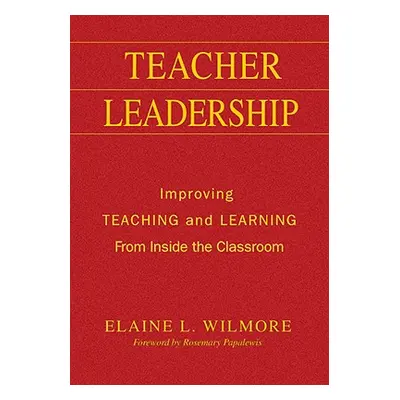 TEACHER
LEADERSHIP

Improving
TEACHING and LEARNING
From Inside the Classroom

ELAINE L. WILMORE
Foreword by Rosemary Papalewis